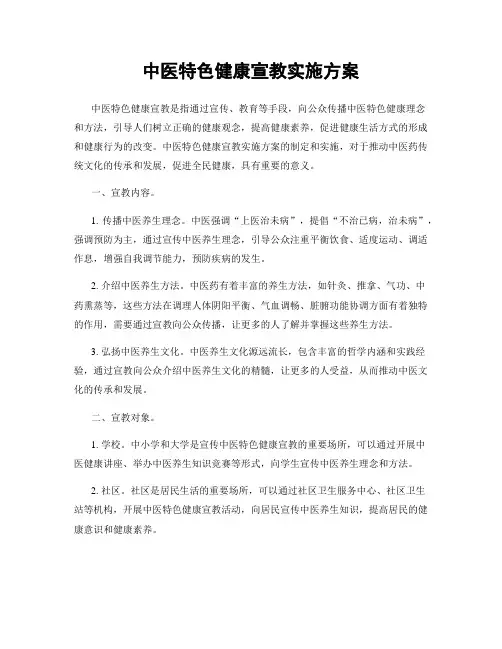 中医特色健康宣教实施方案

中医特色健康宣教是指通过宣传、教育等手段，向公众传播中医特色健康理念和方法，引导人们树立正确的健康观念，提高健康素养，促进健康生活方式的形成和健康行为的改变。中医特色健康宣教实施方案的制定和实施，对于推动中医药传统文化的传承和发展，促进全民健康，具有重要的意义。

一、宣教内容。

1. 传播中医养生理念。中医强调“上医治未病”，提倡“不治已病，治未病”，强调预防为主，通过宣传中医养生理念，引导公众注重平衡饮食、适度运动、调适作息，增强自我调节能力，预防疾病的发生。

2. 介绍中医养生方法。中医药有着丰富的养生方法，如针灸、推拿、气功、中药熏蒸等，这些方法在调理人体阴阳平衡、气血调畅、脏腑功能协调方面有着独特的作用，需要通过宣教向公众传播，让更多的人了解并掌握这些养生方法。

3. 弘扬中医养生文化。中医养生文化源远流长，包含丰富的哲学内涵和实践经验，通过宣教向公众介绍中医养生文化的精髓，让更多的人受益，从而推动中医文化的传承和发展。

二、宣教对象。

1. 学校。中小学和大学是宣传中医特色健康宣教的重要场所，可以通过开展中医健康讲座、举办中医养生知识竞赛等形式，向学生宣传中医养生理念和方法。

2. 社区。社区是居民生活的重要场所，可以通过社区卫生服务中心、社区卫生站等机构，开展中医特色健康宣教活动，向居民宣传中医养生知识，提高居民的健康意识和健康素养。